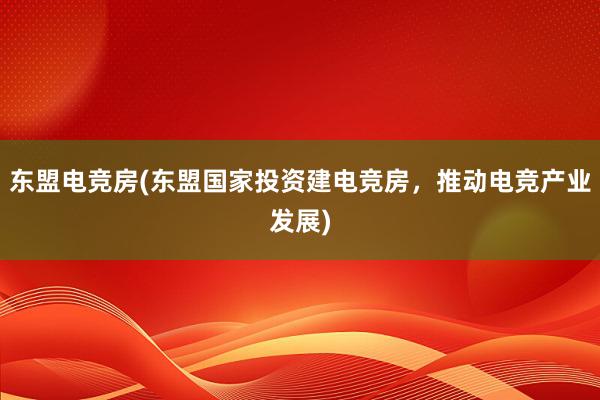 东盟电竞房(东盟国家投资建电竞房，推动电竞产业发展)